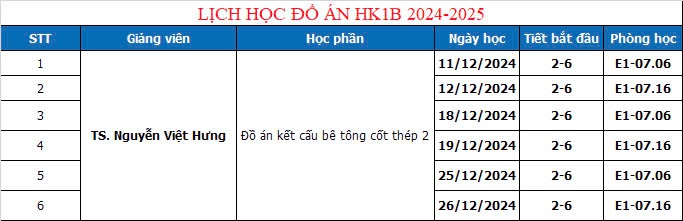 LỊCH HỌC ĐỒ ÁN HK1B 2024-2025

| STT | Giảng viên | Học phần | Ngày học | Tiết bắt đầu | Phòng học |
|---|---|---|---|---|---|
| 1 | TS. Nguyễn Việt Hưng | Đồ án kết cấu bê tông cốt thép 2 | 11/12/2024 | 2-6 | E1-07.06 |
| 2 | | | 12/12/2024 | 2-6 | E1-07.16 |
| 3 | | | 18/12/2024 | 2-6 | E1-07.06 |
| 4 | | | 19/12/2024 | 2-6 | E1-07.16 |
| 5 | | | 25/12/2024 | 2-6 | E1-07.06 |
| 6 | | | 26/12/2024 | 2-6 | E1-07.16 |